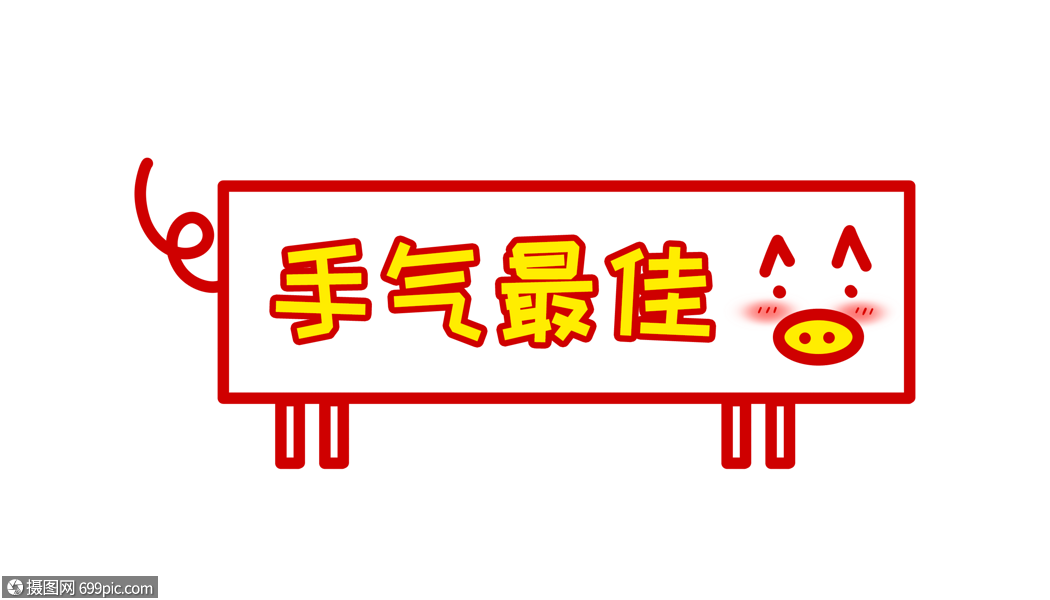 手气最佳

摄图网 699pic.com